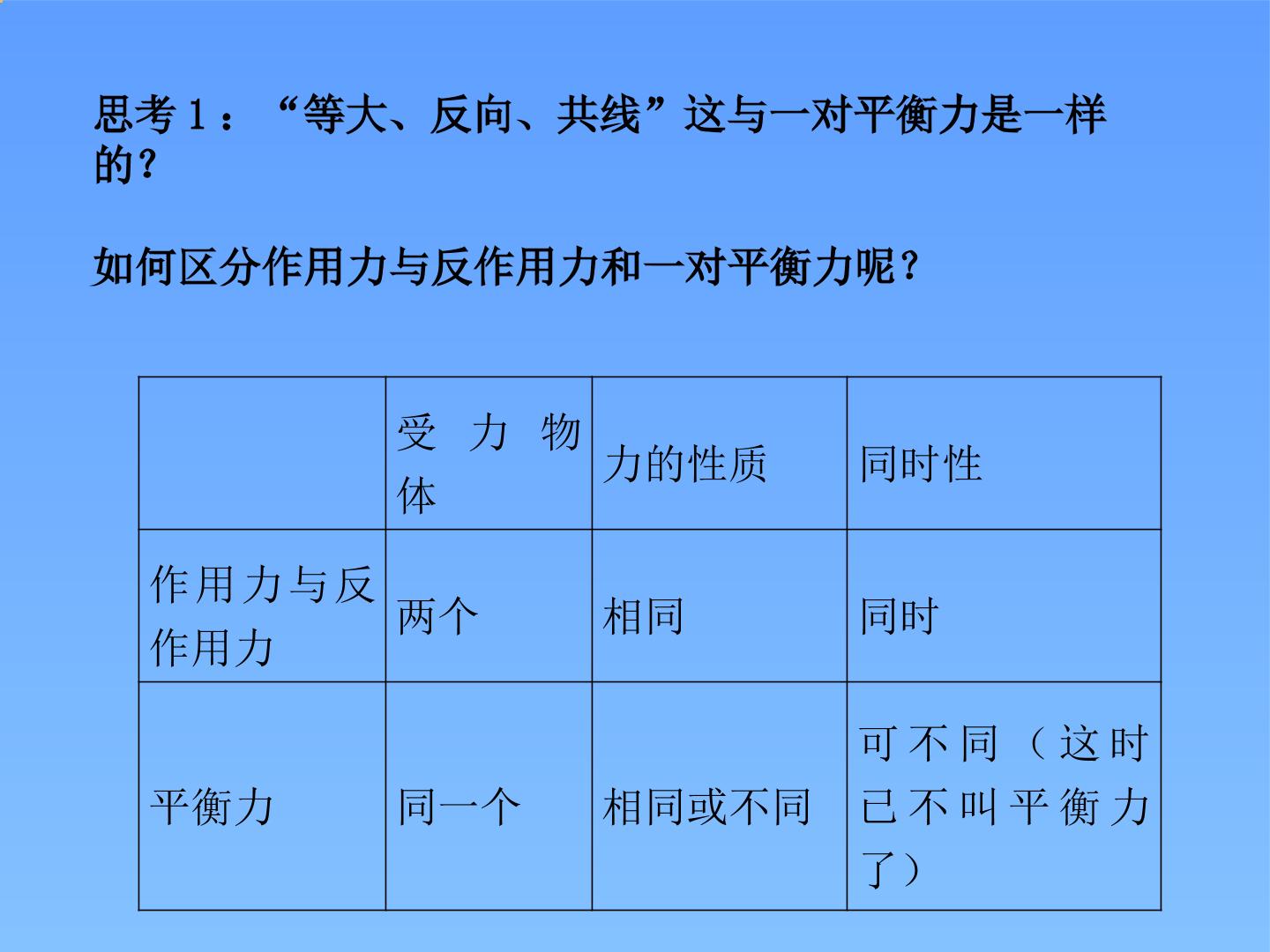 思考1：“等大、反向、共线”这与一对平衡力是一样的？

如何区分作用力与反作用力和一对平衡力呢？

|  | 受力物体 | 力的性质 | 同时性 |
|---|---|---|---|
| 作用力与反作用力 | 两个 | 相同 | 同时 |
| 平衡力 | 同一个 | 相同或不同 | 可不同（这时已不叫平衡力了） |